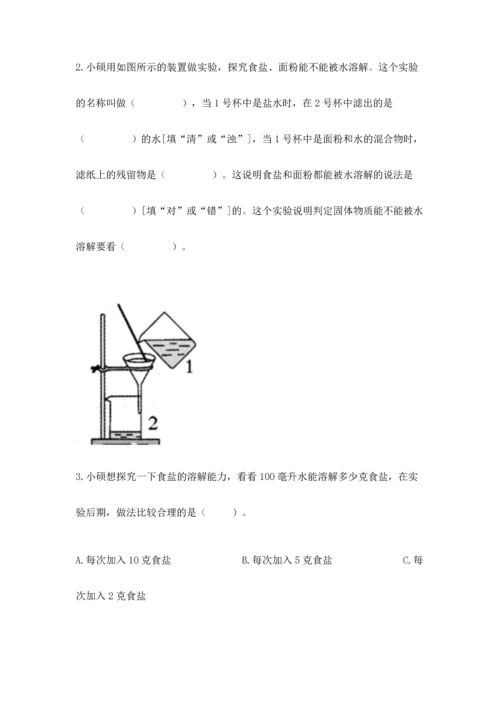 2. 小硕用如图所示的装置做实验，探究食盐、面粉能不能被水溶解。这个实验的名称叫做（　　　　），当 1 号杯中是盐水时，在 2 号杯中滤出的是（　　　　）的水[填“清”或“浊”]，当 1 号杯中是面粉和水的混合物时，滤纸上的残留物是（　　　　）。这说明食盐和面粉都能被水溶解的说法是（　　　　）[填“对”或“错”]的。这个实验说明判定固体物质能不能被水溶解要看（　　　　）。

1

2

3. 小硕想探究一下食盐的溶解能力，看看 100 毫升水能溶解多少克食盐，在实验后期，做法比较合理的是（　　）。

A. 每次加入 10 克食盐　　B. 每次加入 5 克食盐　　C. 每次加入 2 克食盐